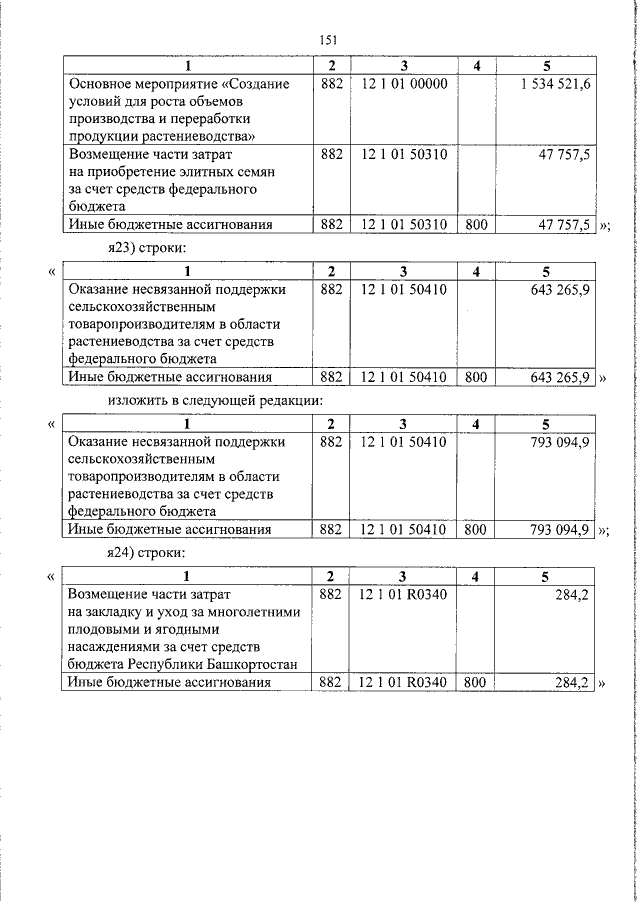 151

| 1 | 2 | 3 | 4 | 5 |
|---|---|---|---|---|
| Основное мероприятие «Создание условий для роста объемов производства и переработки продукции растениеводства» | 882 | 12 1 01 00000 | | 1 534 521,6 |
| Возмещение части затрат на приобретение элитных семян за счет средств федерального бюджета | 882 | 12 1 01 50310 | | 47 757,5 |
| Иные бюджетные ассигнования | 882 | 12 1 01 50310 | 800 | 47 757,5 |

»;

я23) строки:

«

| 1 | 2 | 3 | 4 | 5 |
|---|---|---|---|---|
| Оказание несвязанной поддержки сельскохозяйственным товаропроизводителям в области растениеводства за счет средств федерального бюджета | 882 | 12 1 01 50410 | | 643 265,9 |
| Иные бюджетные ассигнования | 882 | 12 1 01 50410 | 800 | 643 265,9 |

»

изложить в следующей редакции:

«

| 1 | 2 | 3 | 4 | 5 |
|---|---|---|---|---|
| Оказание несвязанной поддержки сельскохозяйственным товаропроизводителям в области растениеводства за счет средств федерального бюджета | 882 | 12 1 01 50410 | | 793 094,9 |
| Иные бюджетные ассигнования | 882 | 12 1 01 50410 | 800 | 793 094,9 |

»;

я24) строки:

«

| 1 | 2 | 3 | 4 | 5 |
|---|---|---|---|---|
| Возмещение части затрат на закладку и уход за многолетними плодовыми и ягодными насаждениями за счет средств бюджета Республики Башкортостан | 882 | 12 1 01 R0340 | | 284,2 |
| Иные бюджетные ассигнования | 882 | 12 1 01 R0340 | 800 | 284,2 |

»